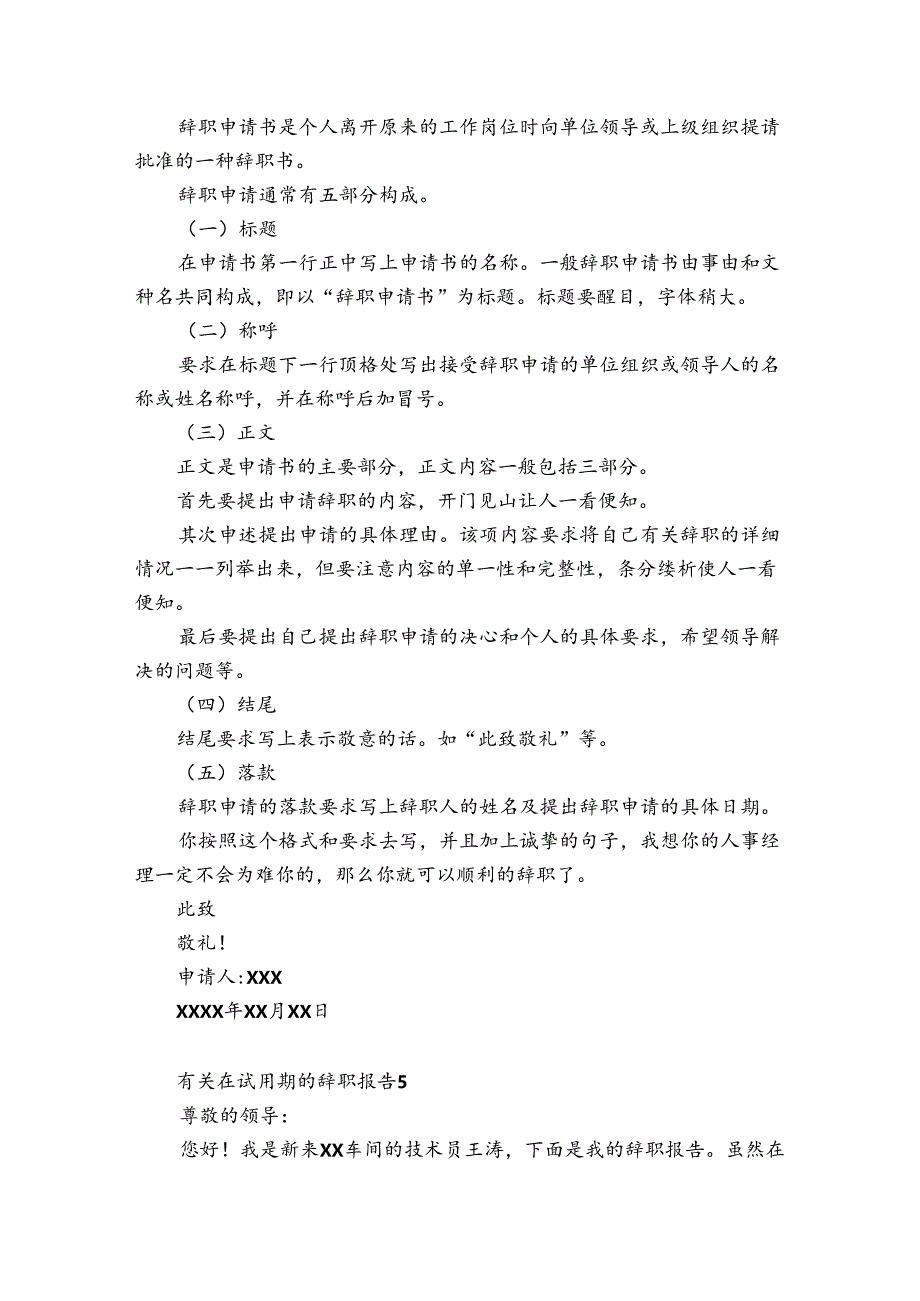 辞职申请书是个人离开原来的工作岗位时向单位领导或上级组织提请批准的一种辞职书。

辞职申请通常有五部分构成。

（一）标题

在申请书第一行正中写上申请书的名称。一般辞职申请书由事由和文种名共同构成，即以“辞职申请书”为标题。标题要醒目，字体稍大。

（二）称呼

要求在标题下一行顶格处写出接受辞职申请的单位组织或领导人的名称或姓名称呼，并在称呼后加冒号。

（三）正文

正文是申请书的主要部分，正文内容一般包括三部分。

首先要提出申请辞职的内容，开门见山让人一看便知。

其次申述提出申请的具体理由。该项内容要求将自己有关辞职的详细情况一一列举出来，但要注意内容的单一性和完整性，条分缕析使人一看便知。

最后要提出自己提出辞职申请的决心和个人的具体要求，希望领导解决的问题等。

（四）结尾

结尾要求写上表示敬意的话。如“此致敬礼”等。

（五）落款

辞职申请的落款要求写上辞职人的姓名及提出辞职申请的具体日期。

你按照这个格式和要求去写，并且加上诚挚的句子，我想你的人事经理一定不会为难你的，那么你就可以顺利的辞职了。

此致

敬礼！

申请人：XXX

XXXX年XX月XX日

有关在试用期的辞职报告5

尊敬的领导：

您好！我是新来XX车间的技术员王涛，下面是我的辞职报告。虽然在